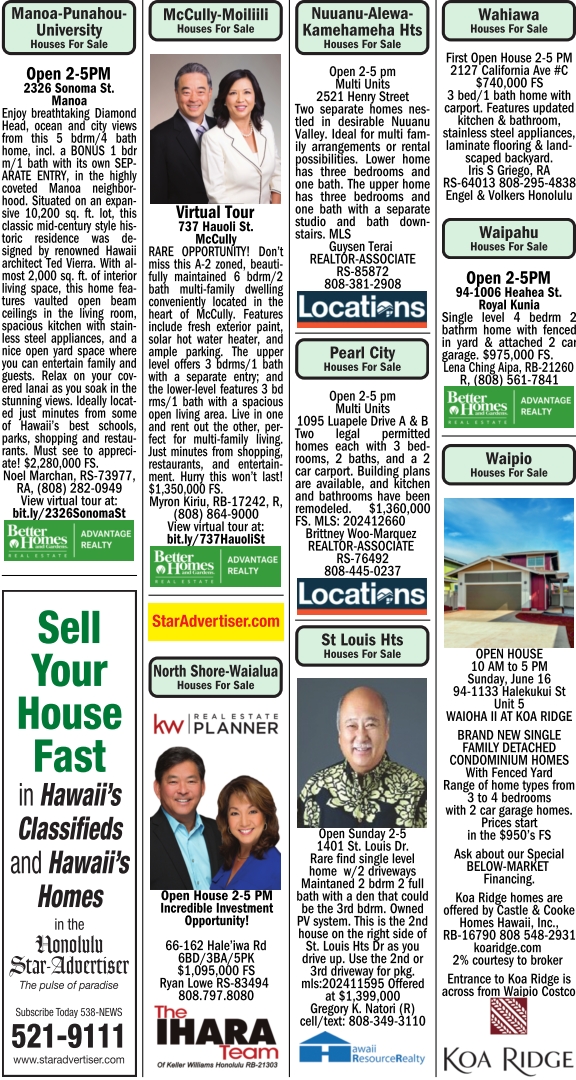 Manoa-Punahou-University
Houses For Sale

Open 2-5PM
2326 Sonoma St.
Manoa

Enjoy breathtaking Diamond Head, ocean and city views from this 5 bdrm/4 bath home, incl. a BONUS 1 bdr m/1 bath with its own SEPARATE ENTRY, in the highly coveted Manoa neighborhood. Situated on an expansive 10,200 sq. ft. lot, this classic mid-century style historic residence was designed by renowned Hawaii architect Ted Vierra. With almost 2,000 sq. ft. of interior living space, this home features vaulted open beam ceilings in the living room, spacious kitchen with stainless steel appliances, and a nice open yard space where you can entertain family and guests. Relax on your covered lanai as you soak in the stunning views. Ideally located just minutes from some of Hawaii's best schools, parks, shopping and restaurants. Must see to appreciate! $2,280,000 FS.
Noel Marchan, RS-73977, RA, (808) 282-0949
View virtual tour at:
bit.ly/2326SonomaSt

Better Homes and Gardens REAL ESTATE ADVANTAGE REALTY

Sell Your House Fast in Hawaii's Classifieds and Hawaii's Homes in the Honolulu Star-Advertiser
The pulse of paradise
Subscribe Today 538-NEWS
521-9111
www.staradvertiser.com

McCully-Moiliili
Houses For Sale

Virtual Tour
737 Hauoli St.
McCully

RARE OPPORTUNITY! Don't miss this A-2 zoned, beautifully maintained 6 bdrm/2 bath multi-family dwelling conveniently located in the heart of McCully. Features include fresh exterior paint, solar hot water heater, and ample parking. The upper level offers 3 bdrms/1 bath with a separate entry; and the lower-level features 3 bd rms/1 bath with a spacious open living area. Live in one and rent out the other, perfect for multi-family living. Just minutes from shopping, restaurants, and entertainment. Hurry this won't last! $1,350,000 FS.
Myron Kiriu, RB-17242, R, (808) 864-9000
View virtual tour at:
bit.ly/737HauoliSt

Better Homes and Gardens REAL ESTATE ADVANTAGE REALTY

StarAdvertiser.com

North Shore-Waialua
Houses For Sale

kw REAL ESTATE PLANNER

Open House 2-5 PM
Incredible Investment Opportunity!

66-162 Hale'iwa Rd
6BD/3BA/5PK
$1,095,000 FS
Ryan Lowe RS-83494
808.797.8080

The IHARA Team
Of Keller Williams Honolulu RB-21303

Nuuanu-Alewa-Kamehameha Hts
Houses For Sale

Open 2-5 pm
Multi Units
2521 Henry Street

Two separate homes nestled in desirable Nuuanu Valley. Ideal for multi family arrangements or rental possibilities. Lower home has three bedrooms and one bath. The upper home has three bedrooms and one bath with a separate studio and bath downstairs. MLS
Guysen Terai
REALTOR-ASSOCIATE
RS-85872
808-381-2908

Locations

Pearl City
Houses For Sale

Open 2-5 pm
Multi Units
1095 Luapele Drive A & B

Two legal permitted homes each with 3 bedrooms, 2 baths, and a 2 car carport. Building plans are available, and kitchen and bathrooms have been remodeled. $1,360,000 FS. MLS: 202412660
Brittney Woo-Marquez
REALTOR-ASSOCIATE
RS-76492
808-445-0237

Locations

St Louis Hts
Houses For Sale

Open Sunday 2-5
1401 St. Louis Dr.
Rare find single level home w/2 driveways Maintaned 2 bdrm 2 full bath with a den that could be the 3rd bdrm. Owned PV system. This is the 2nd house on the right side of St. Louis Hts Dr as you drive up. Use the 2nd or 3rd driveway for pkg. mls:202411595 Offered at $1,399,000
Gregory K. Natori (R)
cell/text: 808-349-3110

Hawaii ResourceRealty

Wahiawa
Houses For Sale

First Open House 2-5 PM
2127 California Ave #C
$740,000 FS
3 bed/1 bath home with carport. Features updated kitchen & bathroom, stainless steel appliances, laminate flooring & landscaped backyard.
Iris S Griego, RA
RS-64013 808-295-4838
Engel & Volkers Honolulu

Waipahu
Houses For Sale

Open 2-5PM
94-1006 Heahea St.
Royal Kunia

Single level 4 bedrm 2 bathrm home with fenced in yard & attached 2 car garage. $975,000 FS.
Lena Ching Aipa, RB-21260 R, (808) 561-7841

Better Homes and Gardens REAL ESTATE ADVANTAGE REALTY

Waipio
Houses For Sale

OPEN HOUSE
10 AM to 5 PM
Sunday, June 16
94-1133 Halekukui St
Unit 5
WAIOHA II AT KOA RIDGE

BRAND NEW SINGLE FAMILY DETACHED CONDOMINIUM HOMES
With Fenced Yard
Range of home types from 3 to 4 bedrooms
with 2 car garage homes.
Prices start
in the $950's FS

Ask about our Special
BELOW-MARKET
Financing.

Koa Ridge homes are offered by Castle & Cooke Homes Hawaii, Inc., RB-16790 808 548-2931
koaridge.com
2% courtesy to broker

Entrance to Koa Ridge is across from Waipio Costco

KOA RIDGE